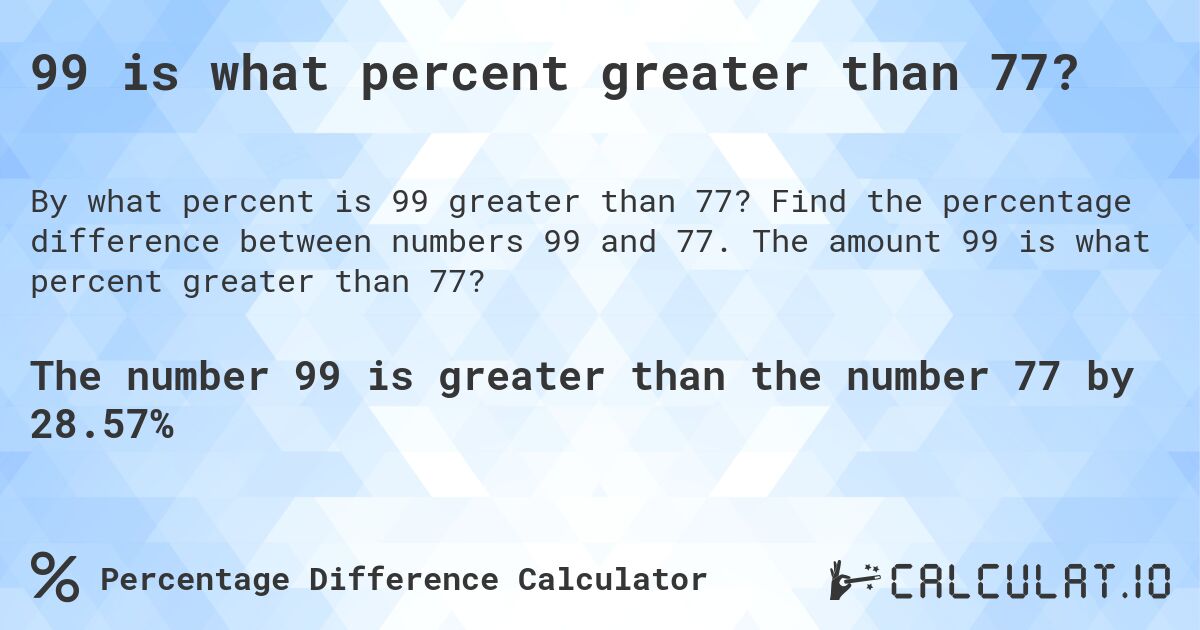 99 is what percent greater than 77?

By what percent is 99 greater than 77? Find the percentage difference between numbers 99 and 77. The amount 99 is what percent greater than 77?

The number 99 is greater than the number 77 by 28.57%

% Percentage Difference Calculator

CALCULAT.IO